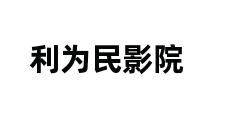 利为民影院